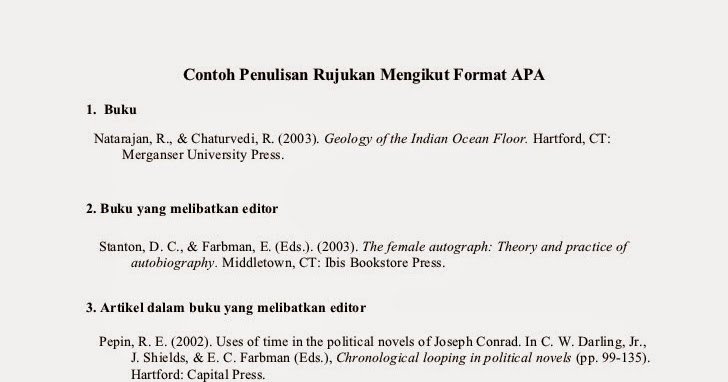 Contoh Penulisan Rujukan Mengikut Format APA

1. Buku

Natarajan, R., & Chaturvedi, R. (2003). Geology of the Indian Ocean Floor. Hartford, CT: Merganser University Press.

2. Buku yang melibatkan editor

Stanton, D. C., & Farbman, E. (Eds.). (2003). The female autograph: Theory and practice of autobiography. Middletown, CT: Ibis Bookstore Press.

3. Artikel dalam buku yang melibatkan editor

Pepin, R. E. (2002). Uses of time in the political novels of Joseph Conrad. In C. W. Darling, Jr., J. Shields, & E. C. Farbman (Eds.), Chronological looping in political novels (pp. 99-135). Hartford: Capital Press.